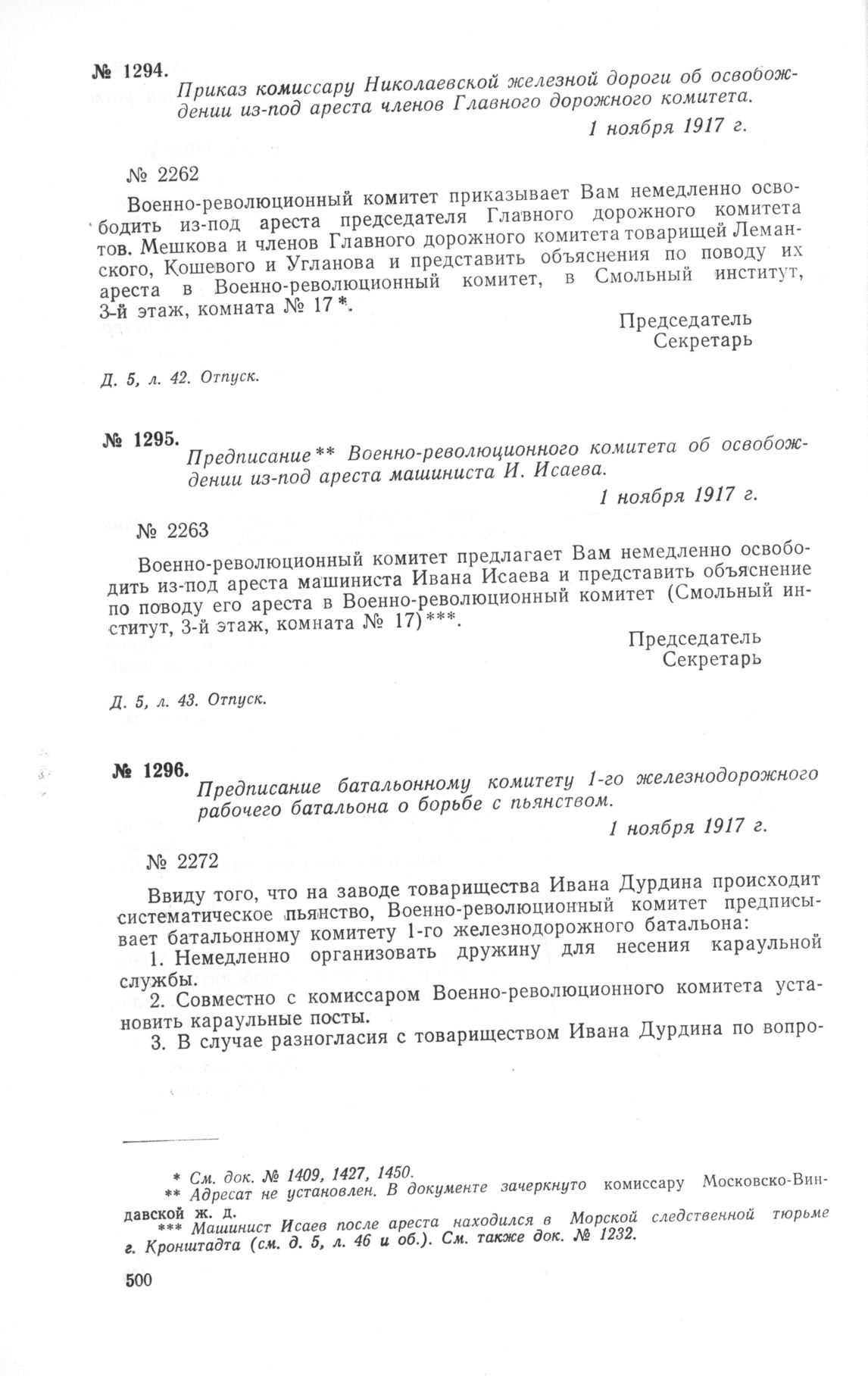 № 1294. Приказ комиссару Николаевской железной дороги об освобождении из-под ареста членов Главного дорожного комитета.

1 ноября 1917 г.

№ 2262

Военно-революционный комитет приказывает Вам немедленно освободить из-под ареста председателя Главного дорожного комитета тов. Мешкова и членов Главного дорожного комитета товарищей Лемантского, Кошевого и Угланова и представить объяснения по поводу их ареста в Военно-революционный комитет, в Смольный институт, 3-й этаж, комната № 17 *.

Председатель
Секретарь

Д. 5, л. 42. Отпуск.

№ 1295. Предписание ** Военно-революционного комитета об освобождении из-под ареста машиниста И. Исаева.

1 ноября 1917 г.

№ 2263

Военно-революционный комитет предлагает Вам немедленно освободить из-под ареста машиниста Ивана Исаева и представить объяснение по поводу его ареста в Военно-революционный комитет (Смольный институт, 3-й этаж, комната № 17) ***.

Председатель
Секретарь

Д. 5, л. 43. Отпуск.

№ 1296. Предписание батальонному комитету 1-го железнодорожного рабочего батальона о борьбе с пьянством.

1 ноября 1917 г.

№ 2272

Ввиду того, что на заводе товарищества Ивана Дурдина происходит систематическое пьянство, Военно-революционный комитет предписывает батальонному комитету 1-го железнодорожного батальона:

1. Немедленно организовать дружину для несения караульной службы.

2. Совместно с комиссаром Военно-революционного комитета установить караульные посты.

3. В случае разногласия с товариществом Ивана Дурдина по вопро-

* См. док. № 1409, 1427, 1450.

** Адресат не установлен. В документе зачеркнуто комиссару Московско-Виндавской ж. д.

*** Машинист Исаев после ареста находился в Морской следственной тюрьме г. Кронштадта (см. д. 5, л. 46 и об.). См. также док. № 1232.

500